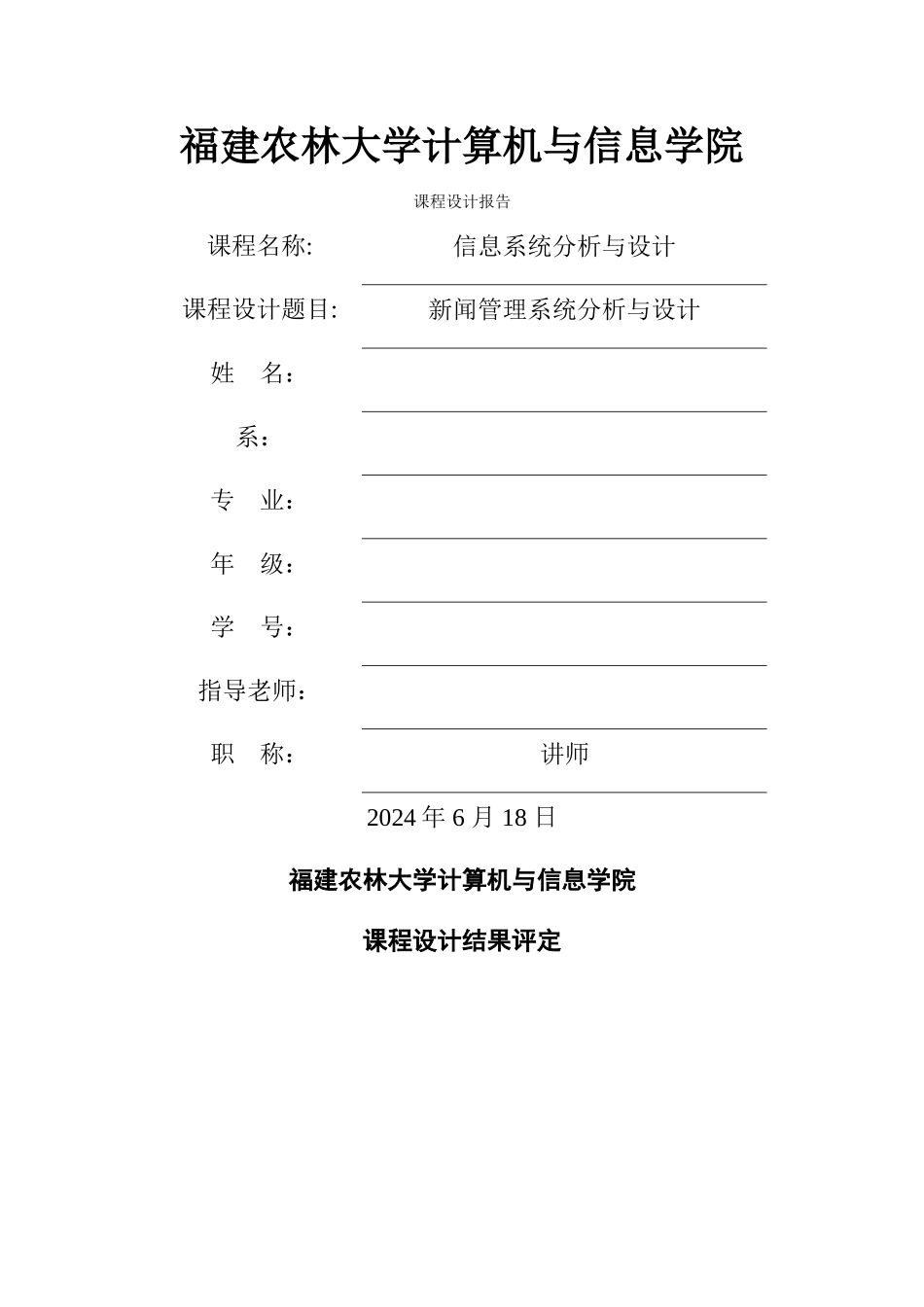 福建农林大学计算机与信息学院

课程设计报告

课程名称: 信息系统分析与设计

课程设计题目: 新闻管理系统分析与设计

姓　名:

系:

专　业:

年　级:

学　号:

指导老师:

职　称: 讲师

2024 年 6 月 18 日

福建农林大学计算机与信息学院

课程设计结果评定